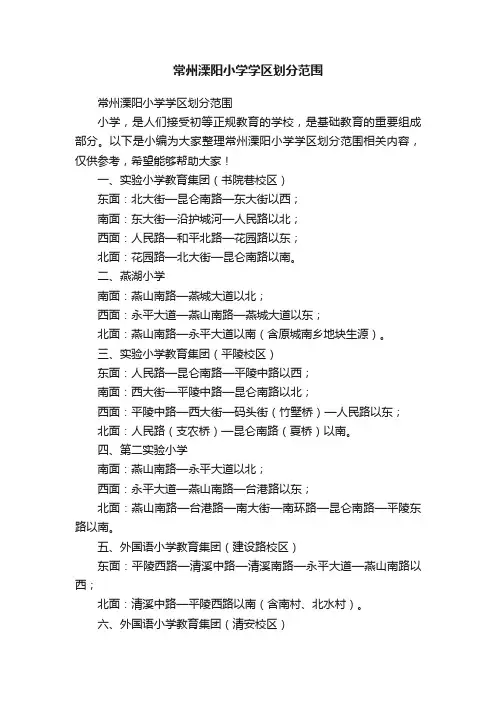 常州溧阳小学学区划分范围

常州溧阳小学学区划分范围

小学，是人们接受初等正规教育的学校，是基础教育的重要组成部分。以下是小编为大家整理常州溧阳小学学区划分范围相关内容，仅供参考，希望能够帮助大家！

一、实验小学教育集团（书院巷校区）

东面：北大街—昆仑南路—东大街以西；

南面：东大街—沿护城河—人民路以北；

西面：人民路—和平北路—花园路以东；

北面：花园路—北大街—昆仑南路以南。

二、燕湖小学

南面：燕山南路—燕城大道以北；

西面：永平大道—燕山南路—燕城大道以东；

北面：燕山南路—永平大道以南（含原城南乡地块生源）。

三、实验小学教育集团（平陵校区）

东面：人民路—昆仑南路—平陵中路以西；

南面：西大街—平陵中路—昆仑南路以北；

西面：平陵中路—西大街—码头街（竹墅桥）—人民路以东；

北面：人民路（支农桥）—昆仑南路（夏桥）以南。

四、第二实验小学

南面：燕山南路—永平大道以北；

西面：永平大道—燕山南路—台港路以东；

北面：燕山南路—台港路—南大街—南环路—昆仑南路—平陵东路以南。

五、外国语小学教育集团（建设路校区）

东面：平陵西路—清溪中路—清溪南路—永平大道—燕山南路以西；

北面：清溪中路—平陵西路以南（含南村、北水村）。

六、外国语小学教育集团（清安校区）